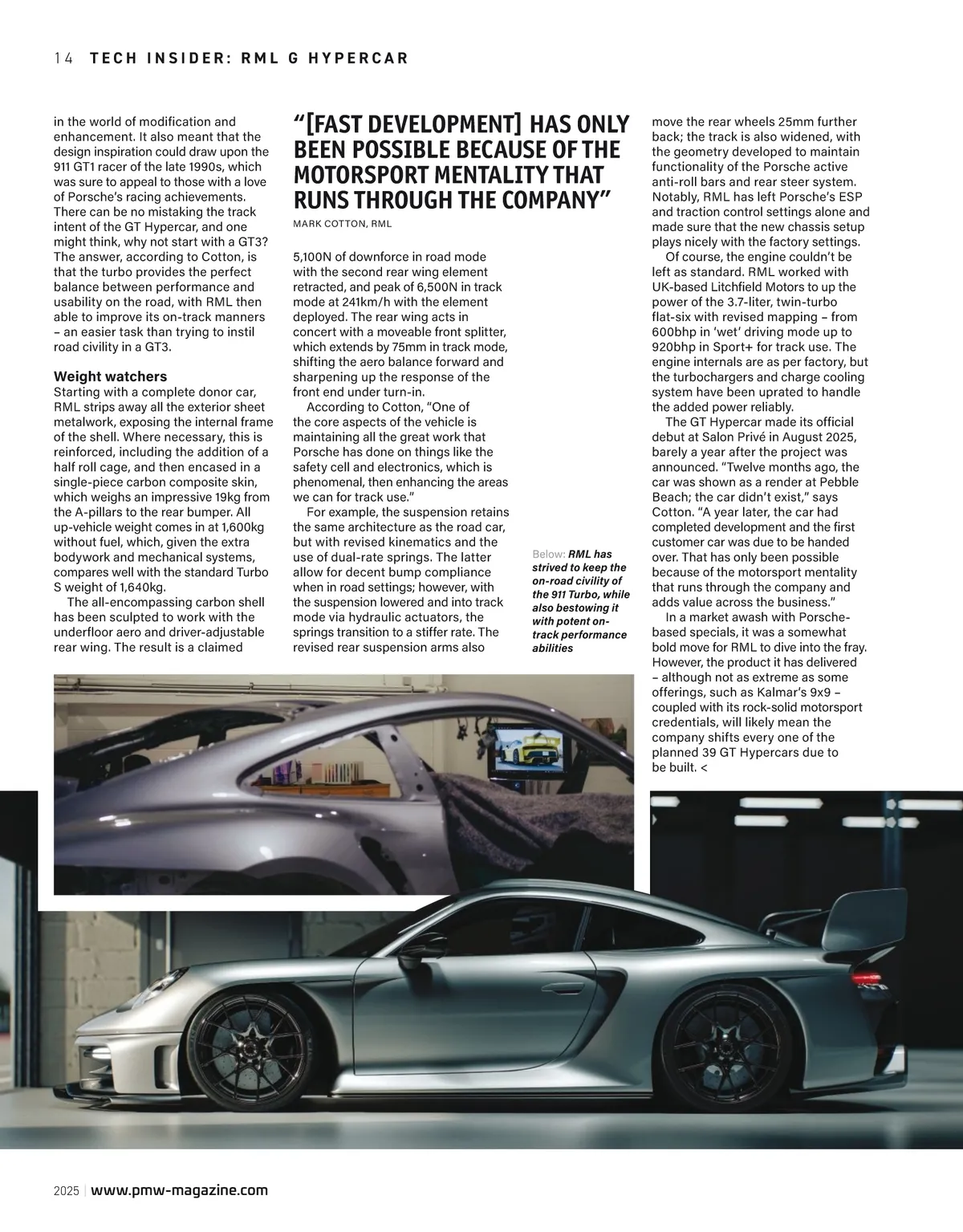 14 TECH INSIDER: RML G HYPERCAR

in the world of modification and enhancement. It also meant that the design inspiration could draw upon the 911 GT1 racer of the late 1990s, which was sure to appeal to those with a love of Porsche's racing achievements. There can be no mistaking the track intent of the GT Hypercar, and one might think, why not start with a GT3? The answer, according to Cotton, is that the turbo provides the perfect balance between performance and usability on the road, with RML then able to improve its on-track manners – an easier task than trying to instil road civility in a GT3.

Weight watchers
Starting with a complete donor car, RML strips away all the exterior sheet metalwork, exposing the internal frame of the shell. Where necessary, this is reinforced, including the addition of a half roll cage, and then encased in a single-piece carbon composite skin, which weighs an impressive 19kg from the A-pillars to the rear bumper. All up-vehicle weight comes in at 1,600kg without fuel, which, given the extra bodywork and mechanical systems, compares well with the standard Turbo S weight of 1,640kg.

The all-encompassing carbon shell has been sculpted to work with the underfloor aero and driver-adjustable rear wing. The result is a claimed

"[FAST DEVELOPMENT] HAS ONLY BEEN POSSIBLE BECAUSE OF THE MOTORSPORT MENTALITY THAT RUNS THROUGH THE COMPANY"
MARK COTTON, RML

5,100N of downforce in road mode with the second rear wing element retracted, and peak of 6,500N in track mode at 241km/h with the element deployed. The rear wing acts in concert with a moveable front splitter, which extends by 75mm in track mode, shifting the aero balance forward and sharpening up the response of the front end under turn-in.

According to Cotton, "One of the core aspects of the vehicle is maintaining all the great work that Porsche has done on things like the safety cell and electronics, which is phenomenal, then enhancing the areas we can for track use."

For example, the suspension retains the same architecture as the road car, but with revised kinematics and the use of dual-rate springs. The latter allow for decent bump compliance when in road settings; however, with the suspension lowered and into track mode via hydraulic actuators, the springs transition to a stiffer rate. The revised rear suspension arms also

Below: RML has strived to keep the on-road civility of the 911 Turbo, while also bestowing it with potent on-track performance abilities

move the rear wheels 25mm further back; the track is also widened, with the geometry developed to maintain functionality of the Porsche active anti-roll bars and rear steer system. Notably, RML has left Porsche's ESP and traction control settings alone and made sure that the new chassis setup plays nicely with the factory settings.

Of course, the engine couldn't be left as standard. RML worked with UK-based Litchfield Motors to up the power of the 3.7-liter, twin-turbo flat-six with revised mapping – from 600bhp in 'wet' driving mode up to 920bhp in Sport+ for track use. The engine internals are as per factory, but the turbochargers and charge cooling system have been uprated to handle the added power reliably.

The GT Hypercar made its official debut at Salon Privé in August 2025, barely a year after the project was announced. "Twelve months ago, the car was shown as a render at Pebble Beach; the car didn't exist," says Cotton. "A year later, the car had completed development and the first customer car was due to be handed over. That has only been possible because of the motorsport mentality that runs through the company and adds value across the business."

In a market awash with Porsche-based specials, it was a somewhat bold move for RML to dive into the fray. However, the product it has delivered – although not as extreme as some offerings, such as Kalmar's 9x9 – coupled with its rock-solid motorsport credentials, will likely mean the company shifts every one of the planned 39 GT Hypercars due to be built. <

2025 | www.pmw-magazine.com